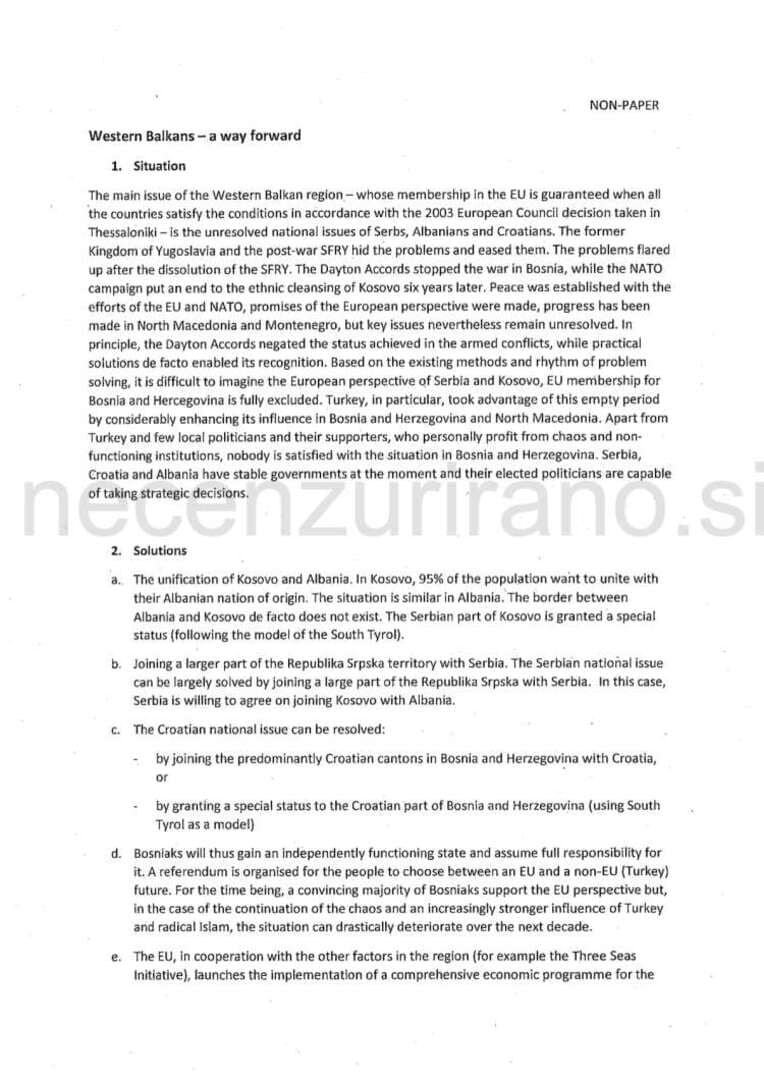 NON-PAPER

Western Balkans – a way forward

1. Situation

The main issue of the Western Balkan region – whose membership in the EU is guaranteed when all the countries satisfy the conditions in accordance with the 2003 European Council decision taken in Thessaloniki – is the unresolved national issues of Serbs, Albanians and Croatians. The former Kingdom of Yugoslavia and the post-war SFRY hid the problems and eased them. The problems flared up after the dissolution of the SFRY. The Dayton Accords stopped the war in Bosnia, while the NATO campaign put an end to the ethnic cleansing of Kosovo six years later. Peace was established with the efforts of the EU and NATO, promises of the European perspective were made, progress has been made in North Macedonia and Montenegro, but key issues nevertheless remain unresolved. In principle, the Dayton Accords negated the status achieved in the armed conflicts, while practical solutions de facto enabled its recognition. Based on the existing methods and rhythm of problem solving, it is difficult to imagine the European perspective of Serbia and Kosovo, EU membership for Bosnia and Hercegovina is fully excluded. Turkey, in particular, took advantage of this empty period by considerably enhancing its influence in Bosnia and Herzegovina and North Macedonia. Apart from Turkey and few local politicians and their supporters, who personally profit from chaos and non-functioning institutions, nobody is satisfied with the situation in Bosnia and Herzegovina. Serbia, Croatia and Albania have stable governments at the moment and their elected politicians are capable of taking strategic decisions.

2. Solutions

a. The unification of Kosovo and Albania. In Kosovo, 95% of the population want to unite with their Albanian nation of origin. The situation is similar in Albania. The border between Albania and Kosovo de facto does not exist. The Serbian part of Kosovo is granted a special status (following the model of the South Tyrol).

b. Joining a larger part of the Republika Srpska territory with Serbia. The Serbian national issue can be largely solved by joining a large part of the Republika Srpska with Serbia. In this case, Serbia is willing to agree on joining Kosovo with Albania.

c. The Croatian national issue can be resolved:

- by joining the predominantly Croatian cantons in Bosnia and Herzegovina with Croatia, or

- by granting a special status to the Croatian part of Bosnia and Herzegovina (using South Tyrol as a model)

d. Bosniaks will thus gain an independently functioning state and assume full responsibility for it. A referendum is organised for the people to choose between an EU and a non-EU (Turkey) future. For the time being, a convincing majority of Bosniaks support the EU perspective but, in the case of the continuation of the chaos and an increasingly stronger influence of Turkey and radical Islam, the situation can drastically deteriorate over the next decade.

e. The EU, in cooperation with the other factors in the region (for example the Three Seas Initiative), launches the implementation of a comprehensive economic programme for the

necenzurirano.si